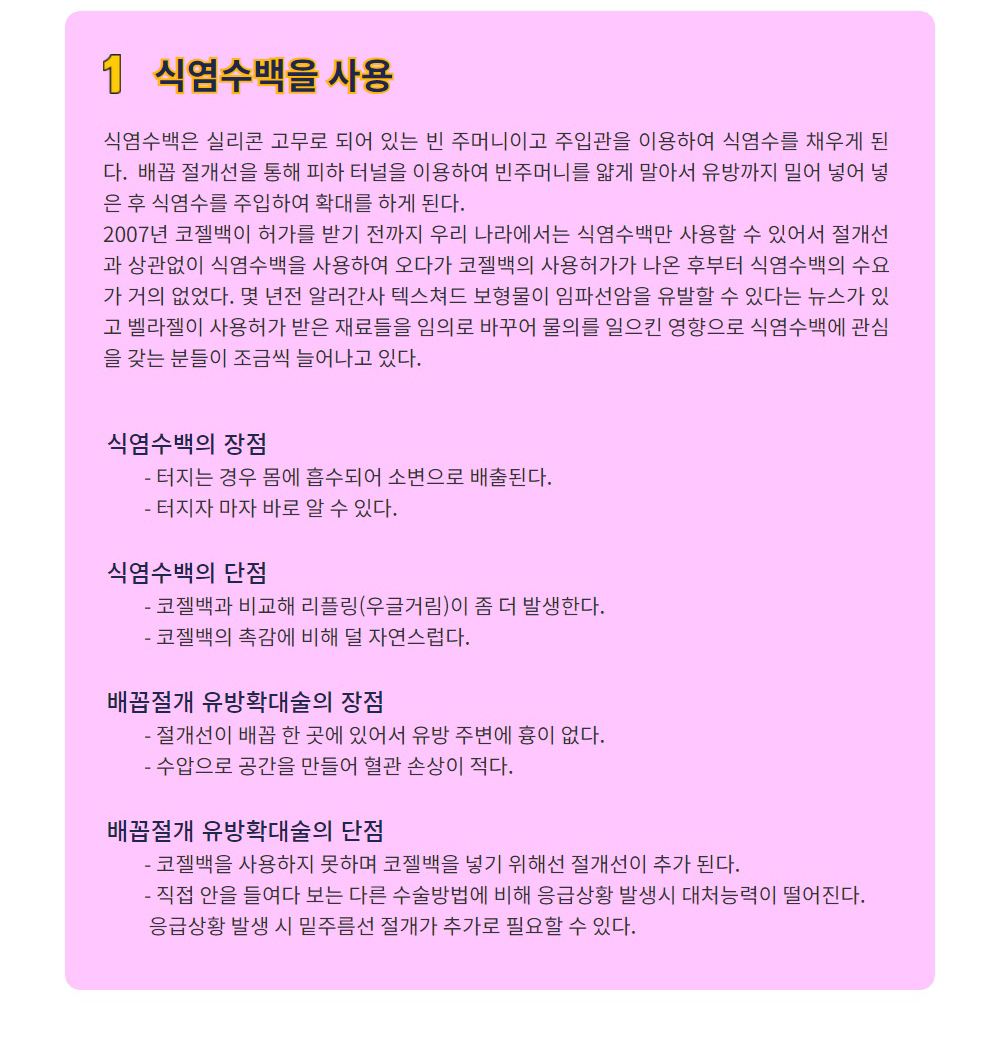 1 식염수백을 사용

식염수백은 실리콘 고무로 되어 있는 빈 주머니이고 주입관을 이용하여 식염수를 채우게 된다. 배꼽 절개선을 통해 피하 터널을 이용하여 빈주머니를 얇게 말아서 유방까지 밀어 넣어 넣은 후 식염수를 주입하여 확대를 하게 된다.
2007년 코젤백이 허가를 받기 전까지 우리 나라에서는 식염수백만 사용할 수 있어서 절개선과 상관없이 식염수백을 사용하여 오다가 코젤백의 사용허가가 나온 후부터 식염수백의 수요가 거의 없었다. 몇 년전 알러간사 텍스쳐드 보형물이 임파선암을 유발할 수 있다는 뉴스가 있고 벨라젤이 사용허가 받은 재료들을 임의로 바꾸어 물의를 일으킨 영향으로 식염수백에 관심을 갖는 분들이 조금씩 늘어나고 있다.

식염수백의 장점
- 터지는 경우 몸에 흡수되어 소변으로 배출된다.
- 터지자 마자 바로 알 수 있다.

식염수백의 단점
- 코젤백과 비교해 리플링(우글거림)이 좀 더 발생한다.
- 코젤백의 촉감에 비해 덜 자연스럽다.

배꼽절개 유방확대술의 장점
- 절개선이 배꼽 한 곳에 있어서 유방 주변에 흉이 없다.
- 수압으로 공간을 만들어 혈관 손상이 적다.

배꼽절개 유방확대술의 단점
- 코젤백을 사용하지 못하며 코젤백을 넣기 위해선 절개선이 추가 된다.
- 직접 안을 들여다 보는 다른 수술방법에 비해 응급상황 발생시 대처능력이 떨어진다. 응급상황 발생 시 밑주름선 절개가 추가로 필요할 수 있다.